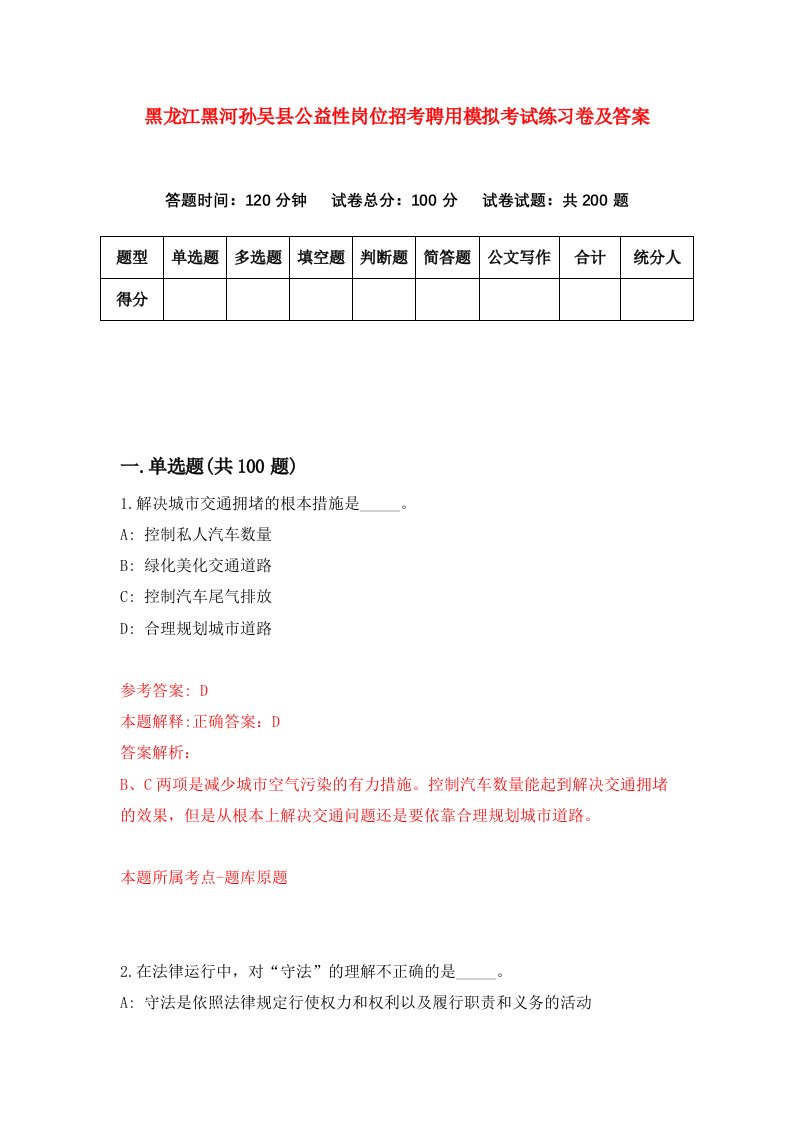 黑龙江黑河孙吴县公益性岗位招考聘用模拟考试练习卷及答案

答题时间：120 分钟　试卷总分：100 分　试卷试题：共 200 题

| 题型 | 单选题 | 多选题 | 填空题 | 判断题 | 简答题 | 公文写作 | 合计 | 统分人 |
|---|---|---|---|---|---|---|---|---|
| 得分 | | | | | | | | |

一.单选题(共 100 题)

1.解决城市交通拥堵的根本措施是_____。

A: 控制私人汽车数量

B: 绿化美化交通道路

C: 控制汽车尾气排放

D: 合理规划城市道路

参考答案: D

本题解释:正确答案：D

答案解析：

B、C 两项是减少城市空气污染的有力措施。控制汽车数量能起到解决交通拥堵的效果，但是从根本上解决交通问题还是要依靠合理规划城市道路。

本题所属考点-题库原题

2.在法律运行中，对“守法”的理解不正确的是_____。

A: 守法是依照法律规定行使权力和权利以及履行职责和义务的活动